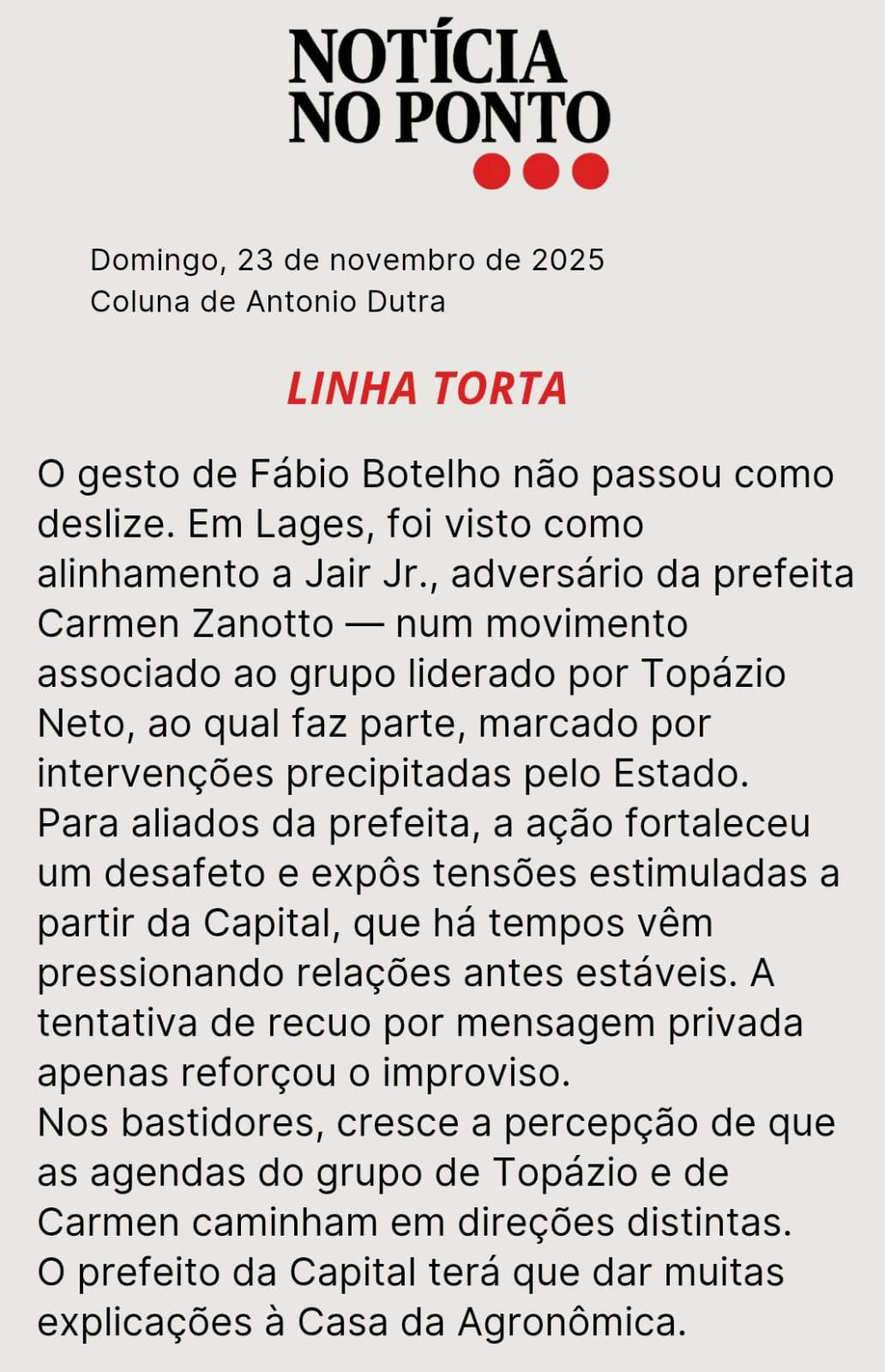 NOTÍCIA
NO PONTO

Domingo, 23 de novembro de 2025
Coluna de Antonio Dutra

LINHA TORTA

O gesto de Fábio Botelho não passou como deslize. Em Lages, foi visto como alinhamento a Jair Jr., adversário da prefeita Carmen Zanotto — num movimento associado ao grupo liderado por Topázio Neto, ao qual faz parte, marcado por intervenções precipitadas pelo Estado.
Para aliados da prefeita, a ação fortaleceu um desafeto e expôs tensões estimuladas a partir da Capital, que há tempos vêm pressionando relações antes estáveis. A tentativa de recuo por mensagem privada apenas reforçou o improviso.
Nos bastidores, cresce a percepção de que as agendas do grupo de Topázio e de Carmen caminham em direções distintas.
O prefeito da Capital terá que dar muitas explicações à Casa da Agronômica.